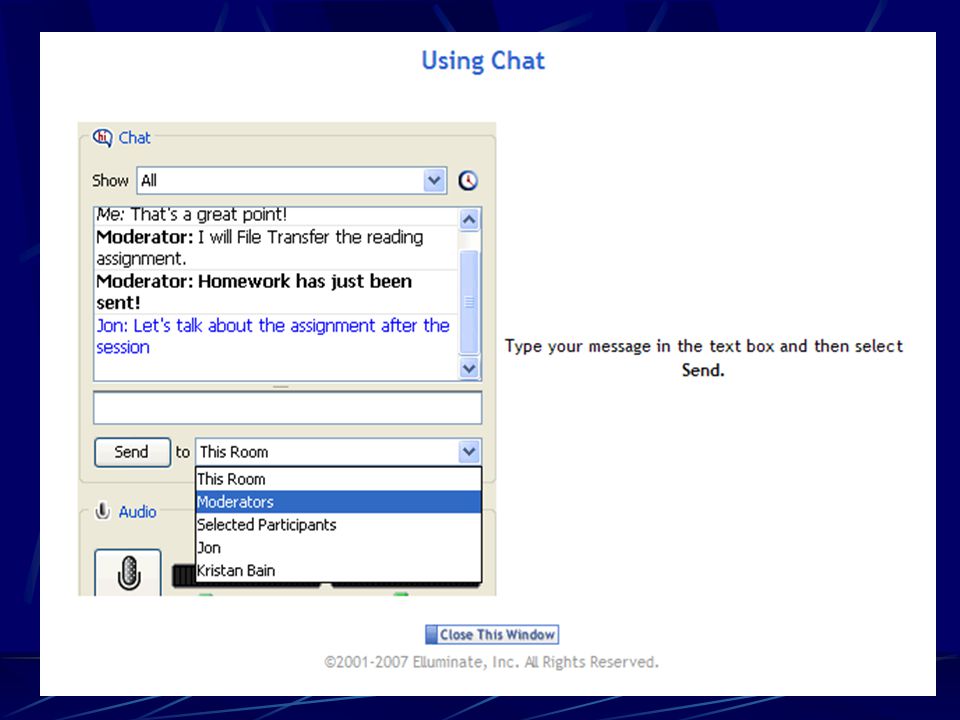 Using Chat

Chat

Show All

Me: That's a great point!

Moderator: I will File Transfer the reading assignment.

Moderator: Homework has just been sent!

Jon: Let's talk about the assignment after the session

Send to This Room

This Room
Moderators
Selected Participants
Jon
Kristan Bain

Audio

Type your message in the text box and then select Send.

Close This Window

©2001-2007 Elluminate, Inc. All Rights Reserved.